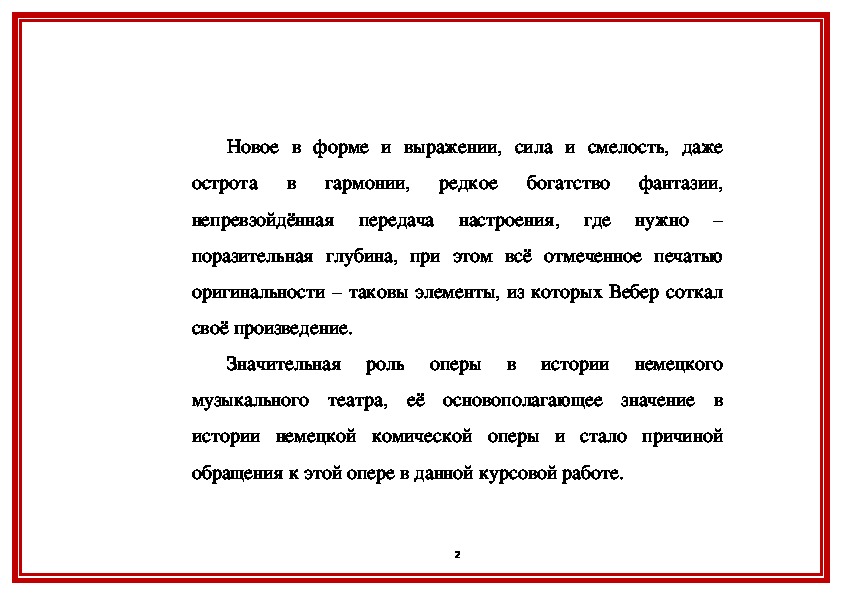 Новое в форме и выражении, сила и смелость, даже острота в гармонии, редкое богатство фантазии, непревзойдённая передача настроения, где нужно – поразительная глубина, при этом всё отмеченное печатью оригинальности – таковы элементы, из которых Вебер соткал своё произведение.

Значительная роль оперы в истории немецкого музыкального театра, её основополагающее значение в истории немецкой комической оперы и стало причиной обращения к этой опере в данной курсовой работе.

2